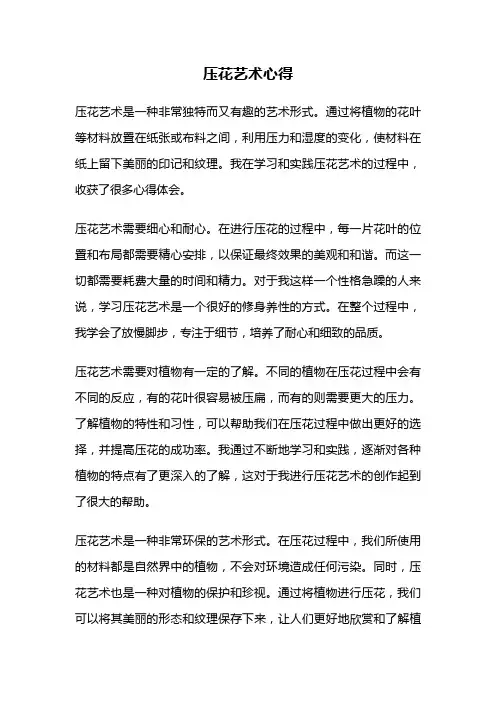 压花艺术心得

压花艺术是一种非常独特而又有趣的艺术形式。通过将植物的花叶等材料放置在纸张或布料之间，利用压力和湿度的变化，使材料在纸上留下美丽的印记和纹理。我在学习和实践压花艺术的过程中，收获了很多心得体会。

压花艺术需要细心和耐心。在进行压花的过程中，每一片花叶的位置和布局都需要精心安排，以保证最终效果的美观和和谐。而这一切都需要耗费大量的时间和精力。对于我这样一个性格急躁的人来说，学习压花艺术是一个很好的修身养性的方式。在整个过程中，我学会了放慢脚步，专注于细节，培养了耐心和细致的品质。

压花艺术需要对植物有一定的了解。不同的植物在压花过程中会有不同的反应，有的花叶很容易被压扁，而有的则需要更大的压力。了解植物的特性和习性，可以帮助我们在压花过程中做出更好的选择，并提高压花的成功率。我通过不断地学习和实践，逐渐对各种植物的特点有了更深入的了解，这对于我进行压花艺术的创作起到了很大的帮助。

压花艺术是一种非常环保的艺术形式。在压花过程中，我们所使用的材料都是自然界中的植物，不会对环境造成任何污染。同时，压花艺术也是一种对植物的保护和珍视。通过将植物进行压花，我们可以将其美丽的形态和纹理保存下来，让人们更好地欣赏和了解植